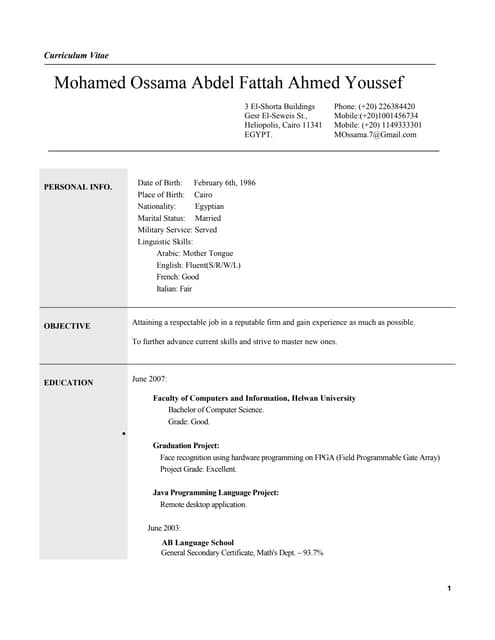 Curriculum Vitae

Mohamed Ossama Abdel Fattah Ahmed Youssef

3 El-Shorta Buildings
Gesr El-Seweis St.,
Heliopolis, Cairo 11341
EGYPT.

Phone: (+20) 226384420
Mobile:(+20)1001456734
Mobile: (+20) 1149333301
MOssama.7@Gmail.com

PERSONAL INFO.

Date of Birth: February 6th, 1986
Place of Birth: Cairo
Nationality: Egyptian
Marital Status: Married
Military Service: Served
Linguistic Skills:
Arabic: Mother Tongue
English: Fluent(S/R/W/L)
French: Good
Italian: Fair

OBJECTIVE

Attaining a respectable job in a reputable firm and gain experience as much as possible.

To further advance current skills and strive to master new ones.

EDUCATION

June 2007:

Faculty of Computers and Information, Helwan University
Bachelor of Computer Science.
Grade: Good.

Graduation Project:
Face recognition using hardware programming on FPGA (Field Programmable Gate Array)
Project Grade: Excellent.

Java Programming Language Project:
Remote desktop application.

June 2003:

AB Language School
General Secondary Certificate, Math's Dept. – 93.7%

1